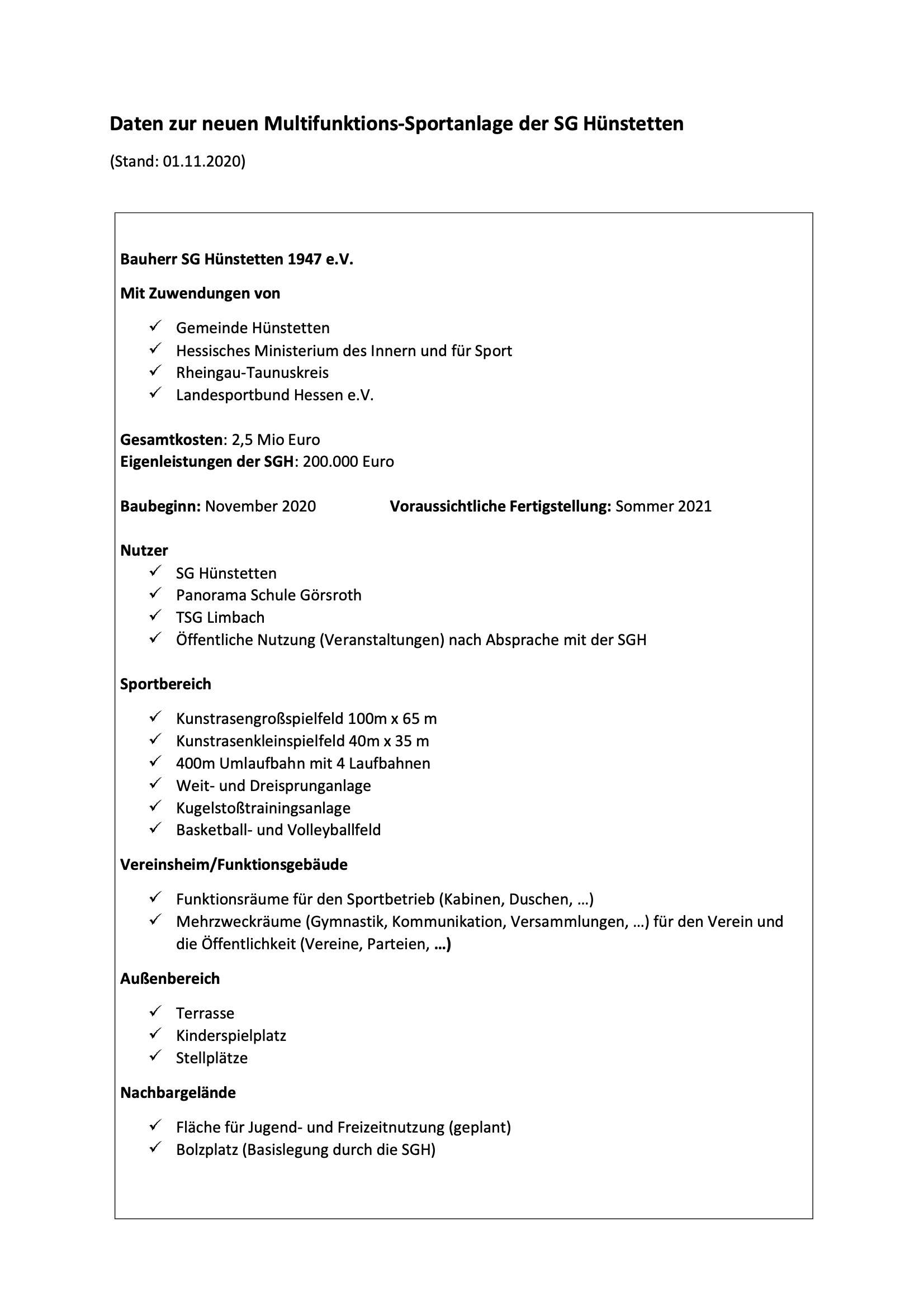 Daten zur neuen Multifunktions-Sportanlage der SG Hünstetten

(Stand: 01.11.2020)

Bauherr SG Hünstetten 1947 e.V.

Mit Zuwendungen von

✓ Gemeinde Hünstetten
✓ Hessisches Ministerium des Innern und für Sport
✓ Rheingau-Taunuskreis
✓ Landesportbund Hessen e.V.

Gesamtkosten: 2,5 Mio Euro
Eigenleistungen der SGH: 200.000 Euro

Baubeginn: November 2020 Voraussichtliche Fertigstellung: Sommer 2021

Nutzer
✓ SG Hünstetten
✓ Panorama Schule Görsroth
✓ TSG Limbach
✓ Öffentliche Nutzung (Veranstaltungen) nach Absprache mit der SGH

Sportbereich

✓ Kunstrasengroßspielfeld 100m x 65 m
✓ Kunstrasenkleinspielfeld 40m x 35 m
✓ 400m Umlaufbahn mit 4 Laufbahnen
✓ Weit- und Dreisprunganlage
✓ Kugelstoßtrainingsanlage
✓ Basketball- und Volleyballfeld

Vereinsheim/Funktionsgebäude

✓ Funktionsräume für den Sportbetrieb (Kabinen, Duschen, …)
✓ Mehrzweckräume (Gymnastik, Kommunikation, Versammlungen, …) für den Verein und die Öffentlichkeit (Vereine, Parteien, …)

Außenbereich

✓ Terrasse
✓ Kinderspielplatz
✓ Stellplätze

Nachbargelände

✓ Fläche für Jugend- und Freizeitnutzung (geplant)
✓ Bolzplatz (Basislegung durch die SGH)